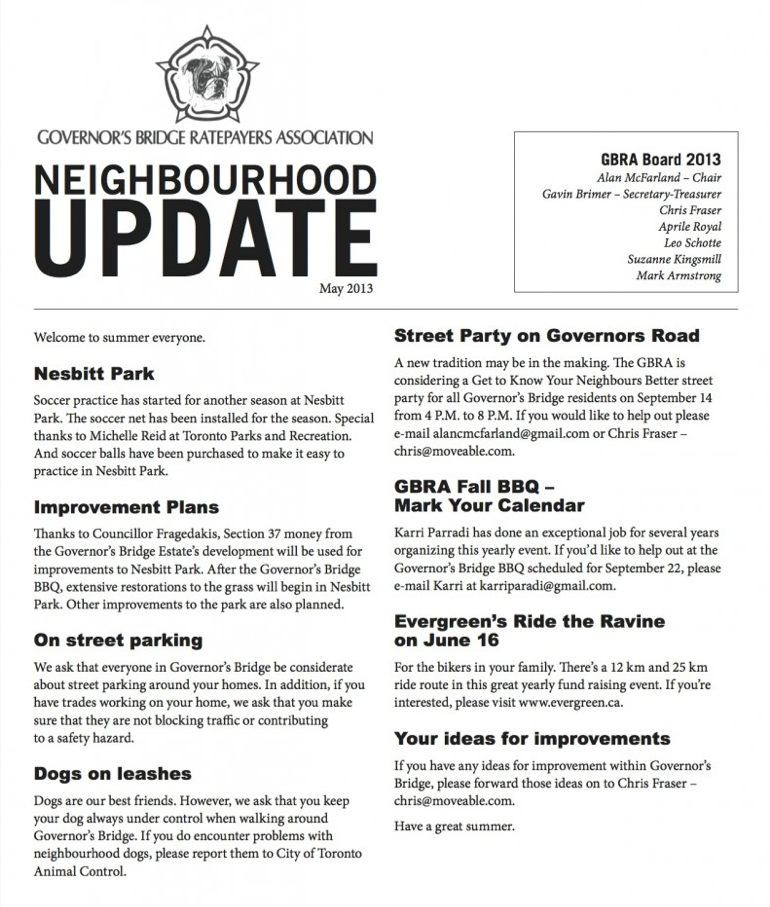 GOVERNOR'S BRIDGE RATEPAYERS ASSOCIATION

NEIGHBOURHOOD UPDATE

May 2013

GBRA Board 2013
Alan McFarland – Chair
Gavin Brimer – Secretary-Treasurer
Chris Fraser
Aprile Royal
Leo Schotte
Suzanne Kingsmill
Mark Armstrong

Welcome to summer everyone.

Nesbitt Park

Soccer practice has started for another season at Nesbitt Park. The soccer net has been installed for the season. Special thanks to Michelle Reid at Toronto Parks and Recreation. And soccer balls have been purchased to make it easy to practice in Nesbitt Park.

Improvement Plans

Thanks to Councillor Fragedakis, Section 37 money from the Governor's Bridge Estate's development will be used for improvements to Nesbitt Park. After the Governor's Bridge BBQ, extensive restorations to the grass will begin in Nesbitt Park. Other improvements to the park are also planned.

On street parking

We ask that everyone in Governor's Bridge be considerate about street parking around your homes. In addition, if you have trades working on your home, we ask that you make sure that they are not blocking traffic or contributing to a safety hazard.

Dogs on leashes

Dogs are our best friends. However, we ask that you keep your dog always under control when walking around Governor's Bridge. If you do encounter problems with neighbourhood dogs, please report them to City of Toronto Animal Control.

Street Party on Governors Road

A new tradition may be in the making. The GBRA is considering a Get to Know Your Neighbours Better street party for all Governor's Bridge residents on September 14 from 4 P.M. to 8 P.M. If you would like to help out please e-mail alancmcfarland@gmail.com or Chris Fraser – chris@moveable.com.

GBRA Fall BBQ – Mark Your Calendar

Karri Parradi has done an exceptional job for several years organizing this yearly event. If you'd like to help out at the Governor's Bridge BBQ scheduled for September 22, please e-mail Karri at karriparadi@gmail.com.

Evergreen's Ride the Ravine on June 16

For the bikers in your family. There's a 12 km and 25 km ride route in this great yearly fund raising event. If you're interested, please visit www.evergreen.ca.

Your ideas for improvements

If you have any ideas for improvement within Governor's Bridge, please forward those ideas on to Chris Fraser – chris@moveable.com.

Have a great summer.